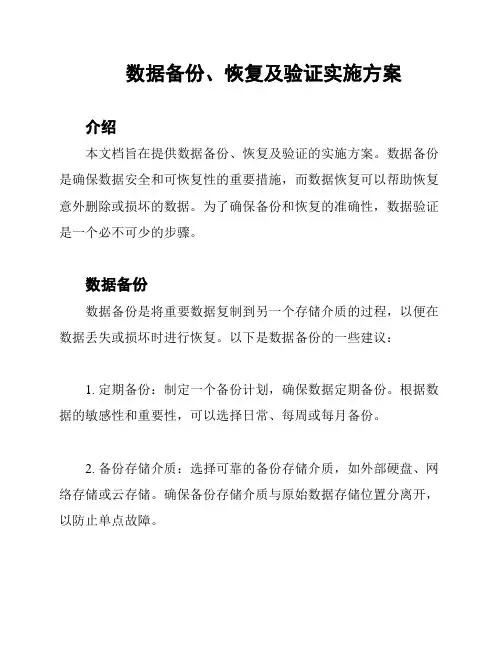 数据备份、恢复及验证实施方案

介绍

本文档旨在提供数据备份、恢复及验证的实施方案。数据备份是确保数据安全和可恢复性的重要措施，而数据恢复可以帮助恢复意外删除或损坏的数据。为了确保备份和恢复的准确性，数据验证是一个必不可少的步骤。

数据备份

数据备份是将重要数据复制到另一个存储介质的过程，以便在数据丢失或损坏时进行恢复。以下是数据备份的一些建议：

1. 定期备份：制定一个备份计划，确保数据定期备份。根据数据的敏感性和重要性，可以选择日常、每周或每月备份。

2. 备份存储介质：选择可靠的备份存储介质，如外部硬盘、网络存储或云存储。确保备份存储介质与原始数据存储位置分离开，以防止单点故障。